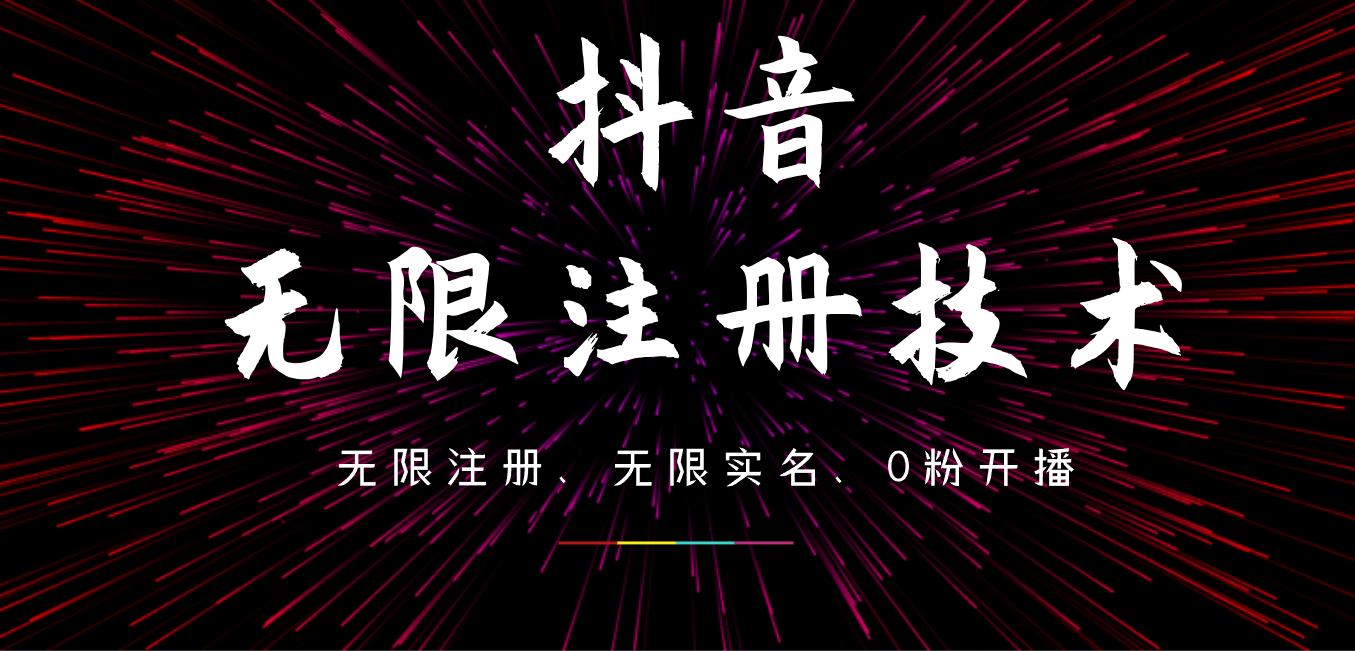 抖音

无限注册技术

无限注册、无限实名、0粉开播